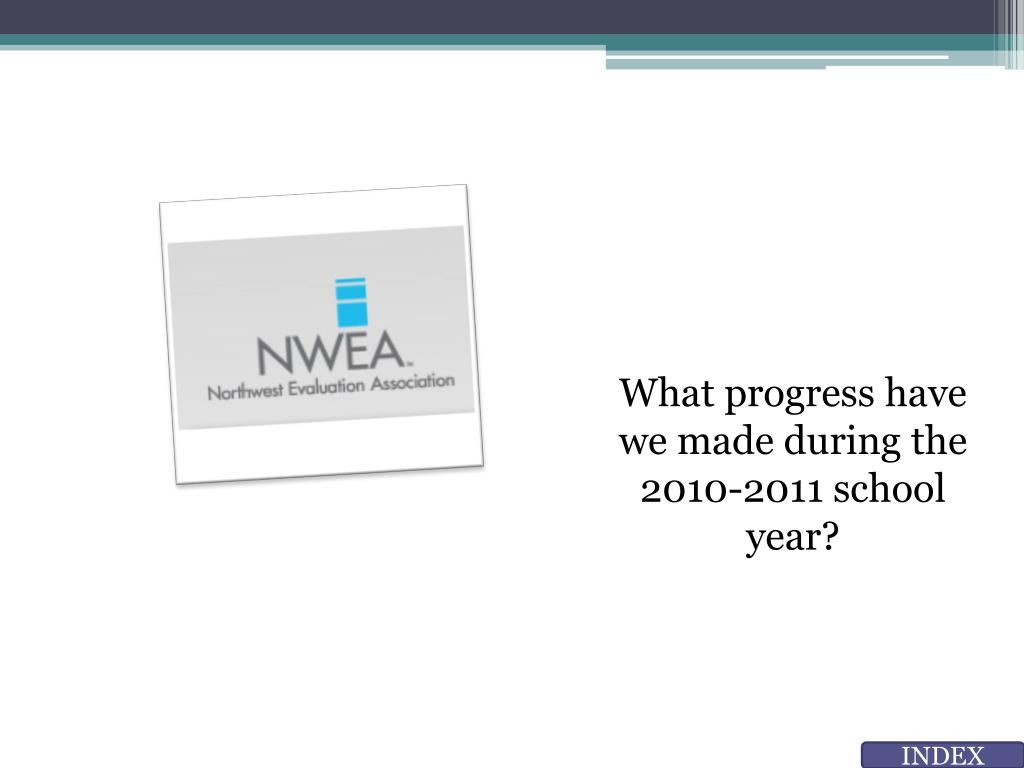 NWEA™
Northwest Evaluation Association

What progress have we made during the 2010-2011 school year?

INDEX